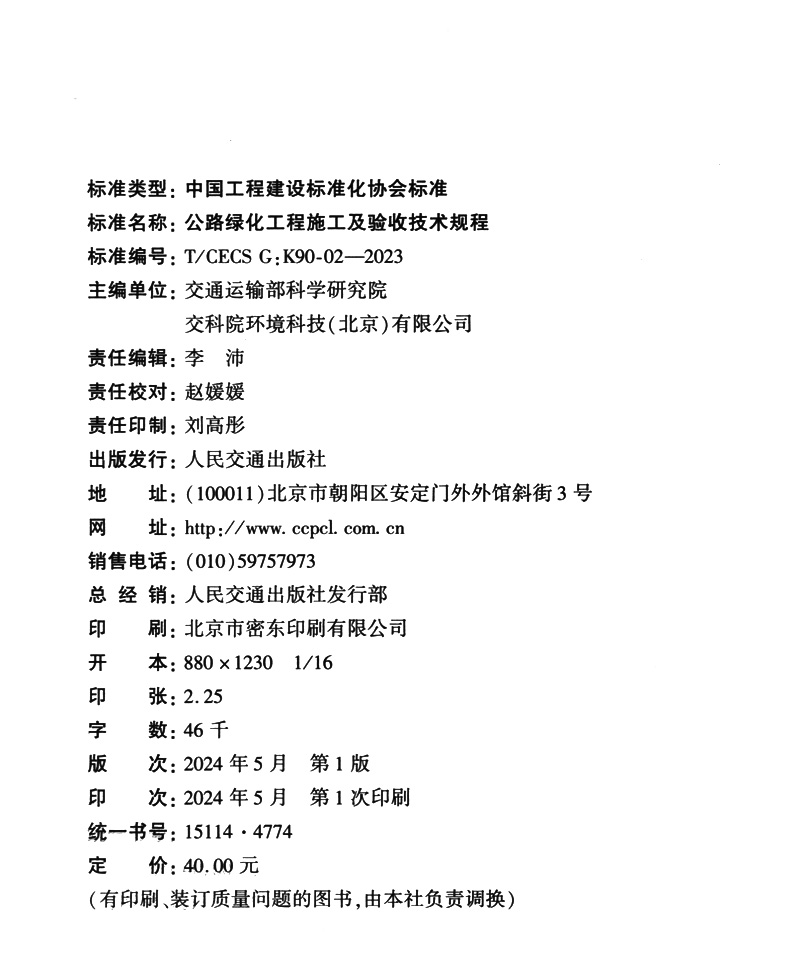 标准类型：中国工程建设标准化协会标准
标准名称：公路绿化工程施工及验收技术规程
标准编号：T/CECS G：K90-02—2023
主编单位：交通运输部科学研究院
交科院环境科技（北京）有限公司
责任编辑：李 沛
责任校对：赵媛媛
责任印制：刘高彤
出版发行：人民交通出版社
地 址：（100011）北京市朝阳区安定门外外馆斜街3号
网 址：http://www.ccpcl.com.cn
销售电话：（010）59757973
总 经 销：人民交通出版社发行部
印 刷：北京市密东印刷有限公司
开 本：880×1230 1/16
印 张：2.25
字 数：46千
版 次：2024年5月 第1版
印 次：2024年5月 第1次印刷
统一书号：15114·4774
定 价：40.00元
（有印刷、装订质量问题的图书，由本社负责调换）